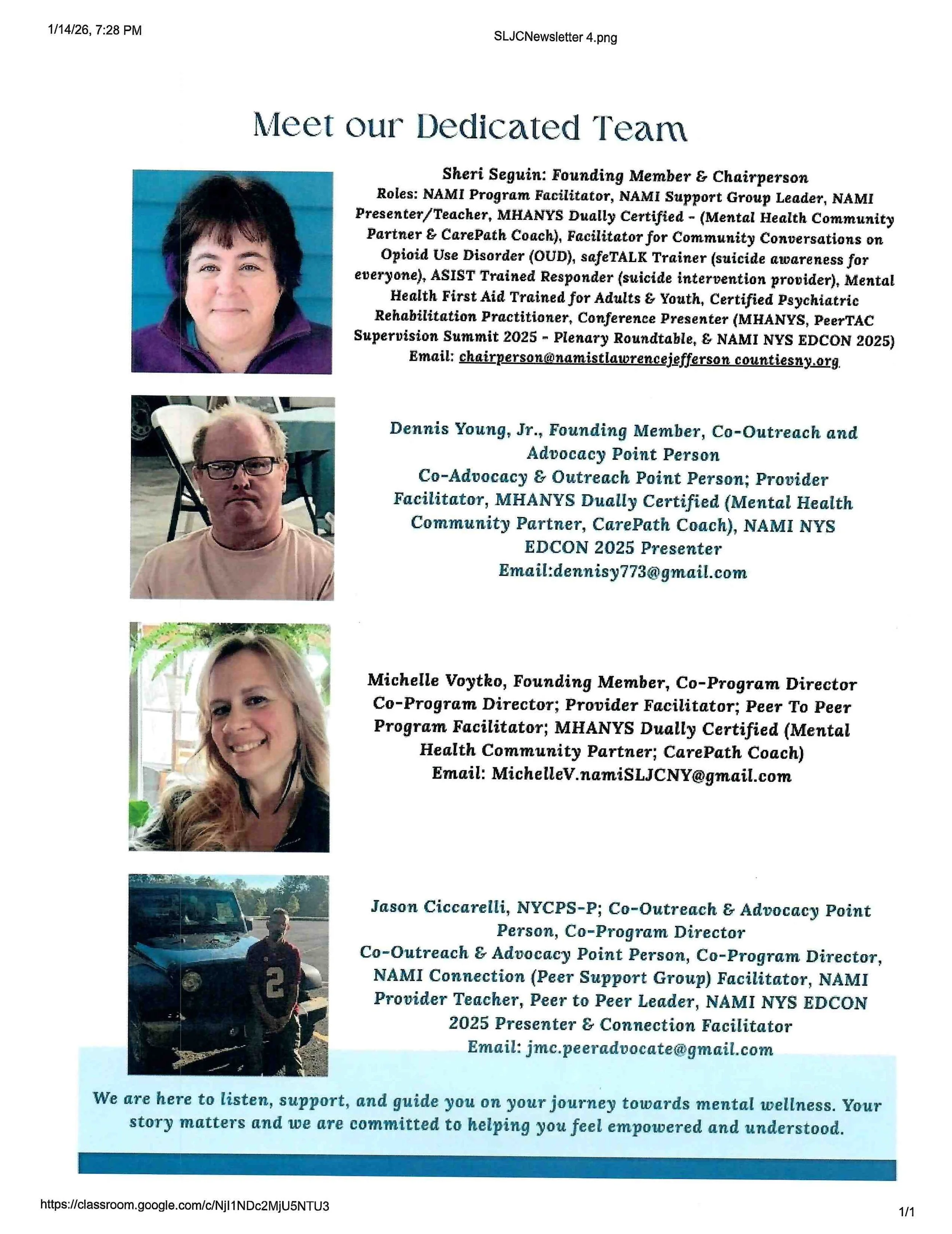 1/14/26, 7:28 PM

SLJCNewsletter 4.png

Meet our Dedicated Team

Sheri Seguin: Founding Member & Chairperson
Roles: NAMI Program Facilitator, NAMI Support Group Leader, NAMI Presenter/Teacher, MHANYS Dually Certified - (Mental Health Community Partner & CarePath Coach), Facilitator for Community Conversations on Opioid Use Disorder (OUD), safeTALK Trainer (suicide awareness for everyone), ASIST Trained Responder (suicide intervention provider), Mental Health First Aid Trained for Adults & Youth, Certified Psychiatric Rehabilitation Practitioner, Conference Presenter (MHANYS, PeerTAC Supervision Summit 2025 - Plenary Roundtable, & NAMI NYS EDCON 2025)
Email: chairperson@namistlawrencejefferson countiesny.org

Dennis Young, Jr., Founding Member, Co-Outreach and Advocacy Point Person
Co-Advocacy & Outreach Point Person; Provider Facilitator, MHANYS Dually Certified (Mental Health Community Partner, CarePath Coach), NAMI NYS EDCON 2025 Presenter
Email:dennisy773@gmail.com

Michelle Voytko, Founding Member, Co-Program Director
Co-Program Director; Provider Facilitator; Peer To Peer Program Facilitator; MHANYS Dually Certified (Mental Health Community Partner; CarePath Coach)
Email: MichelleV.namiSLJCNY@gmail.com

Jason Ciccarelli, NYCPS-P; Co-Outreach & Advocacy Point Person, Co-Program Director
Co-Outreach & Advocacy Point Person, Co-Program Director, NAMI Connection (Peer Support Group) Facilitator, NAMI Provider Teacher, Peer to Peer Leader, NAMI NYS EDCON 2025 Presenter & Connection Facilitator
Email: jmc.peeradvocate@gmail.com

We are here to listen, support, and guide you on your journey towards mental wellness. Your story matters and we are committed to helping you feel empowered and understood.

https://classroom.google.com/c/NjI1NDc2MjU5NTU3

1/1